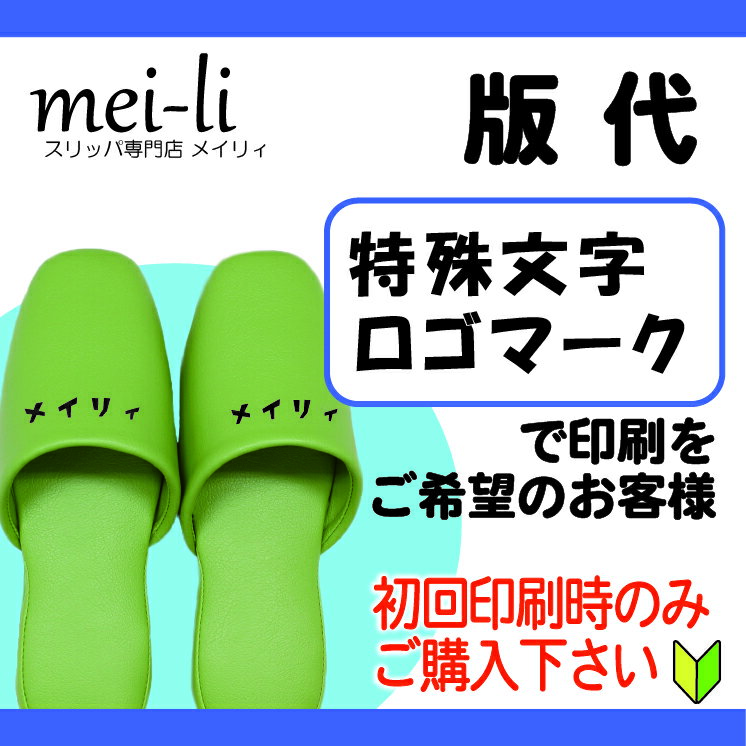 mei-li
スリッパ専門店 メイリィ

版代

特殊文字
ロゴマーク

で印刷を
ご希望のお客様

メイリィ メイリィ

初回印刷時のみ
ご購入下さい